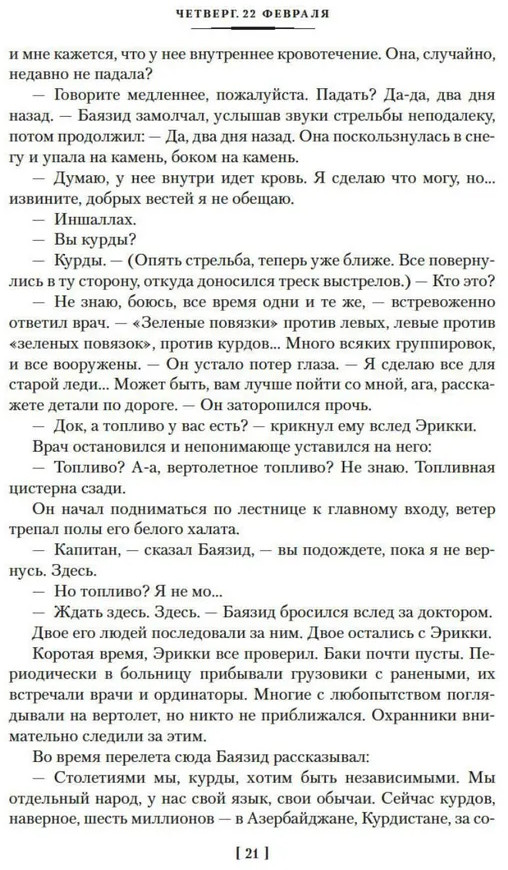 ЧЕТВЕРГ. 22 ФЕВРАЛЯ

и мне кажется, что у нее внутреннее кровотечение. Она, случайно, недавно не падала?

— Говорите медленнее, пожалуйста. Падать? Да-да, два дня назад. — Баязид замолчал, услышав звуки стрельбы неподалеку, потом продолжил: — Да, два дня назад. Она поскользнулась в снегу и упала на камень, боком на камень.

— Думаю, у нее внутри идет кровь. Я сделаю что могу, но... извините, добрых вестей я не обещаю.

— Иншаллах.

— Вы курды?

— Курды. — (Опять стрельба, теперь уже ближе. Все повернулись в ту сторону, откуда доносился треск выстрелов.) — Кто это?

— Не знаю, боюсь, все время одни и те же, — встревоженно ответил врач. — «Зеленые повязки» против левых, левые против «зеленых повязок», против курдов... Много всяких группировок, и все вооружены. — Он устало потер глаза. — Я сделаю все для старой леди... Может быть, вам лучше пойти со мной, ага, расскажете детали по дороге. — Он заторопился прочь.

— Док, а топливо у вас есть? — крикнул ему вслед Эрикки.

Врач остановился и непонимающе уставился на него:

— Топливо? А-а, вертолетное топливо? Не знаю. Топливная цистерна сзади.

Он начал подниматься по лестнице к главному входу, ветер трепал полы его белого халата.

— Капитан, — сказал Баязид, — вы подождете, пока я не вернусь. Здесь.

— Но топливо? Я не мо...

— Ждать здесь. Здесь. — Баязид бросился вслед за доктором. Двое его людей последовали за ним. Двое остались с Эрикки.

Коротая время, Эрикки все проверил. Баки почти пусты. Периодически в больницу прибывали грузовики с ранеными, их встречали врачи и ординаторы. Многие с любопытством поглядывали на вертолет, но никто не приближался. Охранники внимательно следили за этим.

Во время перелета сюда Баязид рассказывал:

— Столетиями мы, курды, хотим быть независимыми. Мы отдельный народ, у нас свой язык, свои обычаи. Сейчас курдов, наверное, шесть миллионов — в Азербайджане, Курдистане, за со-

[ 21 ]